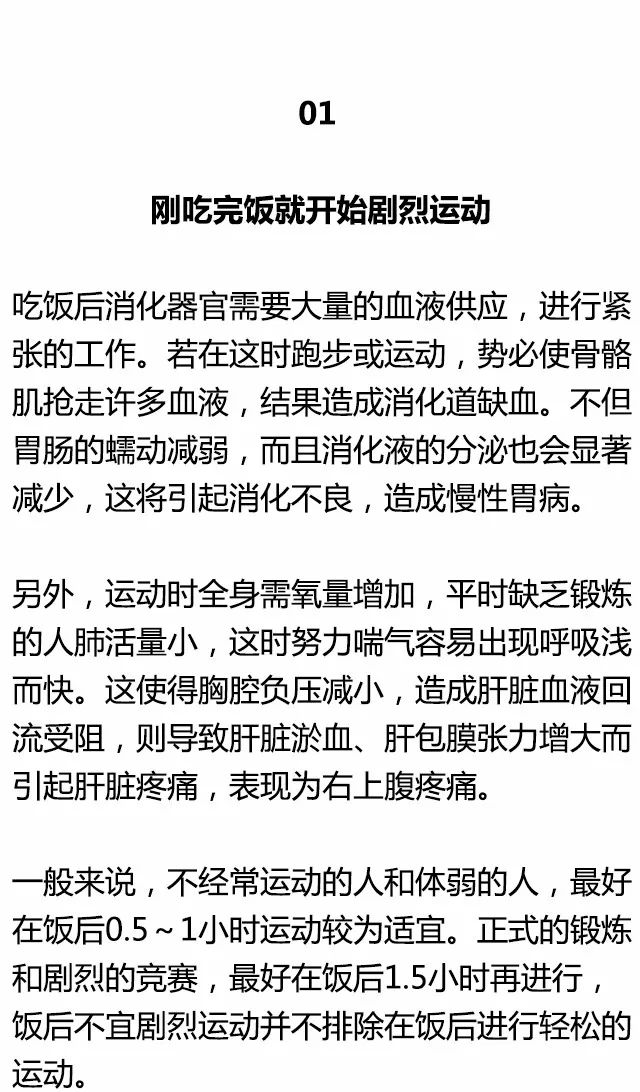 01

刚吃完饭就开始剧烈运动

吃饭后消化器官需要大量的血液供应，进行紧张的工作。若在这时跑步或运动，势必使骨骼肌抢走许多血液，结果造成消化道缺血。不但胃肠的蠕动减弱，而且消化液的分泌也会显著减少，这将引起消化不良，造成慢性胃病。

另外，运动时全身需氧量增加，平时缺乏锻炼的人肺活量小，这时努力喘气容易出现呼吸浅而快。这使得胸腔负压减小，造成肝脏血液回流受阻，则导致肝脏淤血、肝包膜张力增大而引起肝脏疼痛，表现为右上腹疼痛。

一般来说，不经常运动的人和体弱的人，最好在饭后0.5～1小时运动较为适宜。正式的锻炼和剧烈的竞赛，最好在饭后1.5小时再进行，饭后不宜剧烈运动并不排除在饭后进行轻松的运动。